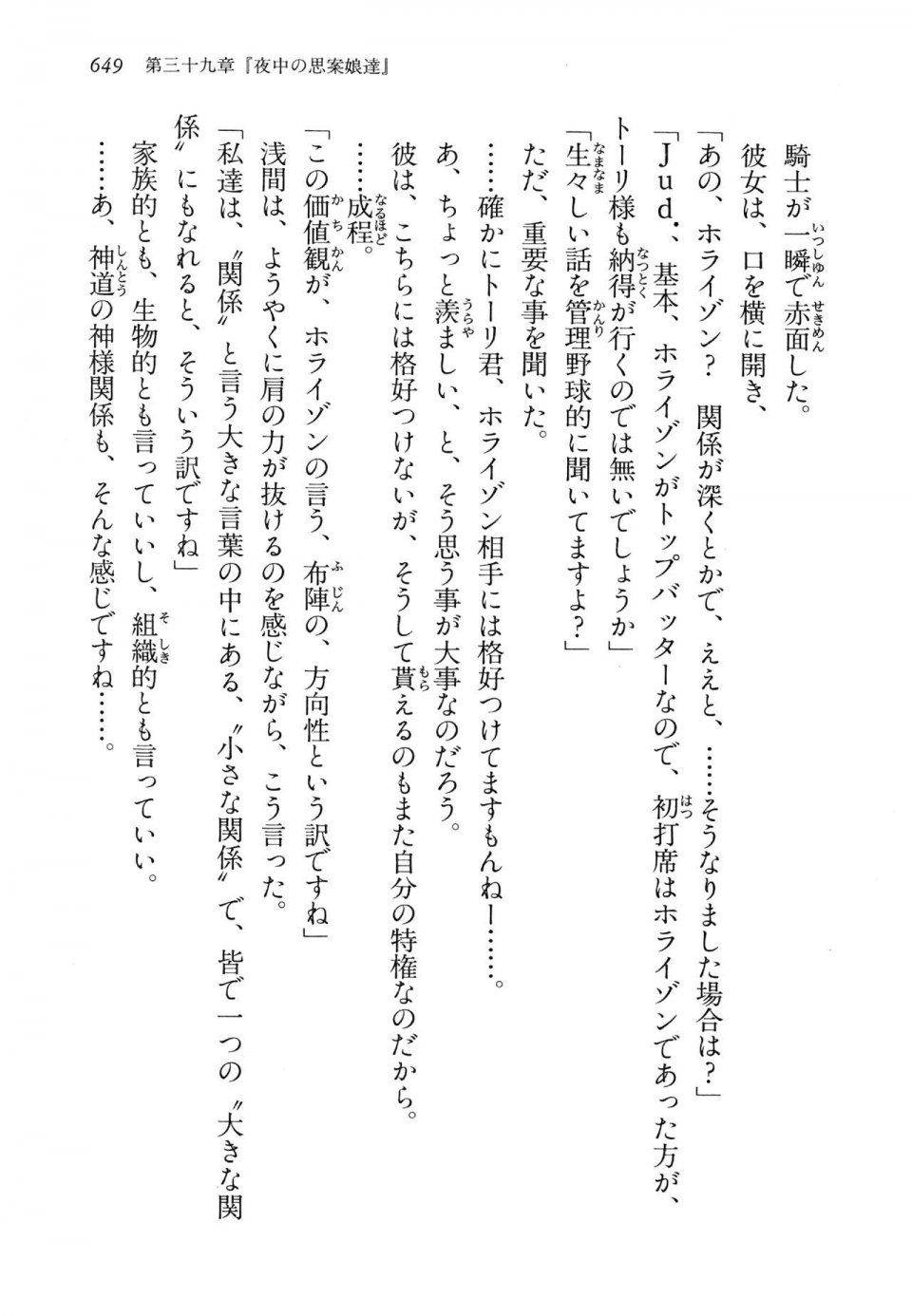 649　第三十九章『夜中の思案娘達』

騎士が一瞬で赤面した。

彼女は、口を横に開き、

「あの、ホライゾン？　関係が深くとかで、ええと、……そうなりました場合は？」

「Ｊｕｄ．、基本、ホライゾンがトップバッターなので、初打席はホライゾンであった方が、トーリ様も納得が行くのでは無いでしょうか」

「生々しい話を管理野球的に聞いてますよ？」

ただ、重要な事を聞いた。

……確かにトーリ君、ホライゾン相手には格好つけてますもんねー……。

あ、ちょっと羨ましい、と、そう思う事が大事なのだろう。

彼は、こちらには格好つけないが、そうして貰えるのもまた自分の特権なのだから。

……成程。

「この価値観が、ホライゾンの言う、布陣の、方向性という訳ですね」

浅間は、ようやくに肩の力が抜けるのを感じながら、こう言った。

「私達は、〝関係〟と言う大きな言葉の中にある、〝小さな関係〟で、皆で一つの〝大きな関係〟にもなれると、そういう訳ですね」

家族的とも、生物的とも言っていいし、組織的とも言っていい。

……あ、神道の神様関係も、そんな感じですね……。